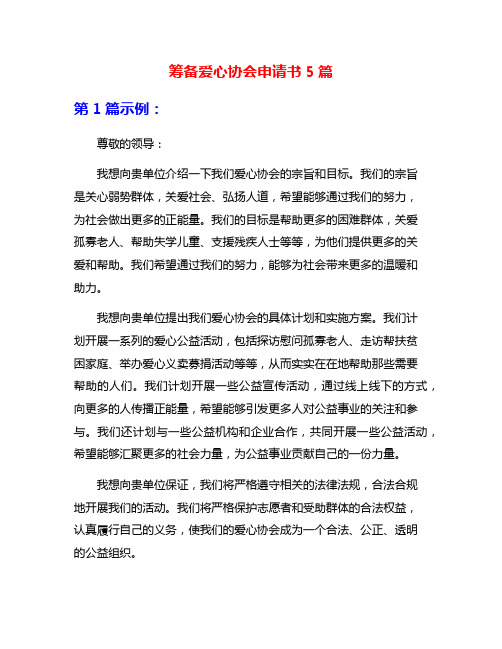 筹备爱心协会申请书 5 篇

第 1 篇示例：

尊敬的领导：

我想向贵单位介绍一下我们爱心协会的宗旨和目标。我们的宗旨是关心弱势群体，关爱社会、弘扬人道，希望能够通过我们的努力，为社会做出更多的正能量。我们的目标是帮助更多的困难群体，关爱孤寡老人、帮助失学儿童、支援残疾人士等等，为他们提供更多的关爱和帮助。我们希望通过我们的努力，能够为社会带来更多的温暖和助力。

我想向贵单位提出我们爱心协会的具体计划和实施方案。我们计划开展一系列的爱心公益活动，包括探访慰问孤寡老人、走访帮扶贫困家庭、举办爱心义卖募捐活动等等，从而实实在在地帮助那些需要帮助的人们。我们计划开展一些公益宣传活动，通过线上线下的方式，向更多的人传播正能量，希望能够引发更多人对公益事业的关注和参与。我们还计划与一些公益机构和企业合作，共同开展一些公益活动，希望能够汇聚更多的社会力量，为公益事业贡献自己的一份力量。

我想向贵单位保证，我们将严格遵守相关的法律法规，合法合规地开展我们的活动。我们将严格保护志愿者和受助群体的合法权益，认真履行自己的义务，使我们的爱心协会成为一个合法、公正、透明的公益组织。